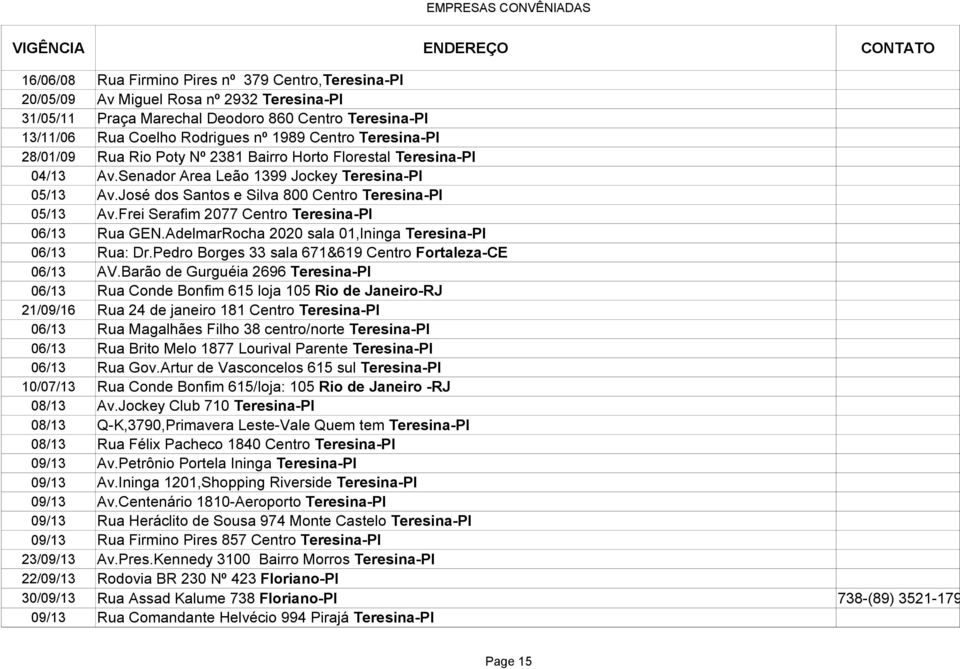 EMPRESAS CONVÊNIADAS

| VIGÊNCIA | ENDEREÇO | CONTATO |
|---|---|---|
| 16/06/08 | Rua Firmino Pires nº 379 Centro,Teresina-PI | |
| 20/05/09 | Av Miguel Rosa nº 2932 Teresina-PI | |
| 31/05/11 | Praça Marechal Deodoro 860 Centro Teresina-PI | |
| 13/11/06 | Rua Coelho Rodrigues nº 1989 Centro Teresina-PI | |
| 28/01/09 | Rua Rio Poty Nº 2381 Bairro Horto Florestal Teresina-PI | |
| 04/13 | Av.Senador Area Leão 1399 Jockey Teresina-PI | |
| 05/13 | Av.José dos Santos e Silva 800 Centro Teresina-PI | |
| 05/13 | Av.Frei Serafim 2077 Centro Teresina-PI | |
| 06/13 | Rua GEN.AdelmarRocha 2020 sala 01,Ininga Teresina-PI | |
| 06/13 | Rua: Dr.Pedro Borges 33 sala 671&619 Centro Fortaleza-CE | |
| 06/13 | AV.Barão de Gurguéia 2696 Teresina-PI | |
| 06/13 | Rua Conde Bonfim 615 loja 105 Rio de Janeiro-RJ | |
| 21/09/16 | Rua 24 de janeiro 181 Centro Teresina-PI | |
| 06/13 | Rua Magalhães Filho 38 centro/norte Teresina-PI | |
| 06/13 | Rua Brito Melo 1877 Lourival Parente Teresina-PI | |
| 06/13 | Rua Gov.Artur de Vasconcelos 615 sul Teresina-PI | |
| 10/07/13 | Rua Conde Bonfim 615/loja: 105 Rio de Janeiro -RJ | |
| 08/13 | Av.Jockey Club 710 Teresina-PI | |
| 08/13 | Q-K,3790,Primavera Leste-Vale Quem tem Teresina-PI | |
| 08/13 | Rua Félix Pacheco 1840 Centro Teresina-PI | |
| 09/13 | Av.Petrônio Portela Ininga Teresina-PI | |
| 09/13 | Av.Ininga 1201,Shopping Riverside Teresina-PI | |
| 09/13 | Av.Centenário 1810-Aeroporto Teresina-PI | |
| 09/13 | Rua Heráclito de Sousa 974 Monte Castelo Teresina-PI | |
| 09/13 | Rua Firmino Pires 857 Centro Teresina-PI | |
| 23/09/13 | Av.Pres.Kennedy 3100 Bairro Morros Teresina-PI | |
| 22/09/13 | Rodovia BR 230 Nº 423 Floriano-PI | |
| 30/09/13 | Rua Assad Kalume 738 Floriano-PI | 738-(89) 3521-179 |
| 09/13 | Rua Comandante Helvécio 994 Pirajá Teresina-PI | |

Page 15